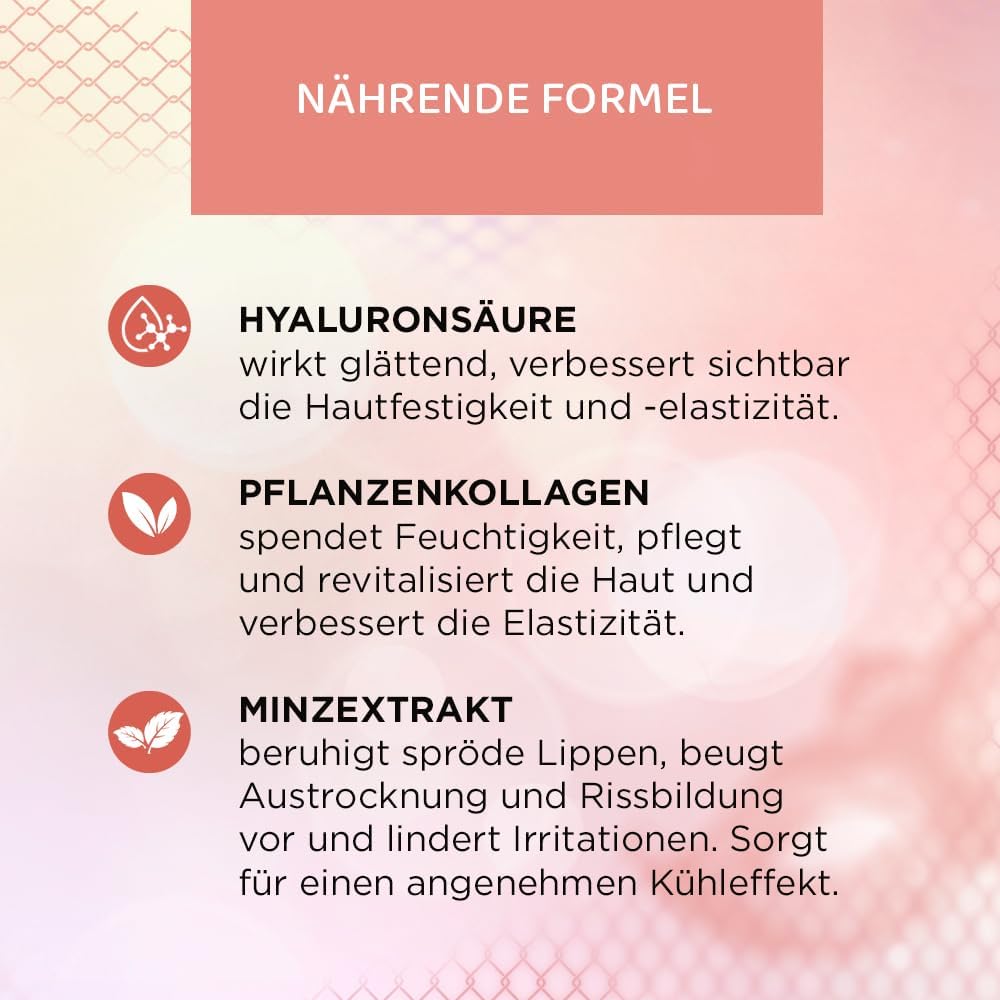 NÄHRENDE FORMEL

HYALURONSÄURE
wirkt glättend, verbessert sichtbar die Hautfestigkeit und -elastizität.

PFLANZENKOLLAGEN
spendet Feuchtigkeit, pflegt und revitalisiert die Haut und verbessert die Elastizität.

MINZEXTRAKT
beruhigt spröde Lippen, beugt Austrocknung und Rissbildung vor und lindert Irritationen. Sorgt für einen angenehmen Kühleffekt.